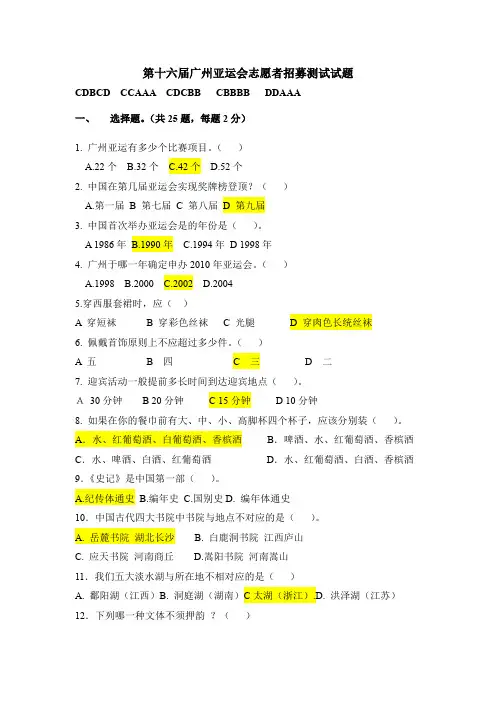 第十六届广州亚运会志愿者招募测试试题

CDBCD CCAAA CDCBB CBBBB DDAAA

一、 选择题。(共 25 题，每题 2 分)

1. 广州亚运有多少个比赛项目。( )

A.22 个 B.32 个 C.42 个 D.52 个

2. 中国在第几届亚运会实现奖牌榜登顶？( )

A.第一届 B 第七届 C 第八届 D 第九届

3. 中国首次举办亚运会是的年份是( )。

A 1986 年 B.1990 年 C.1994 年 D 1998 年

4. 广州于哪一年确定申办 2010 年亚运会。( )

A.1998 B.2000 C.2002 D.2004

5.穿西服套裙时，应( )

A 穿短袜 B 穿彩色丝袜 C 光腿 D 穿肉色长统丝袜

6. 佩戴首饰原则上不应超过多少件。( )

A 五 B 四 C 三 D 二

7. 迎宾活动一般提前多长时间到达迎宾地点( )。

A 30 分钟 B 20 分钟 C 15 分钟 D 10 分钟

8. 如果在你的餐巾前有大、中、小、高脚杯四个杯子，应该分别装( )。

A. 水、红葡萄酒、白葡萄酒、香槟酒 B. 啤酒、水、红葡萄酒、香槟酒

C. 水、啤酒、白酒、红葡萄酒 D. 水、红葡萄酒、白酒、香槟酒

9.《史记》是中国第一部( )。

A.纪传体通史 B.编年史 C.国别史 D. 编年体通史

10. 中国古代四大书院中书院与地点不对应的是( )。

A. 岳麓书院 湖北长沙 B. 白鹿洞书院 江西庐山

C. 应天书院 河南商丘 D.嵩阳书院 河南嵩山

11. 我们五大淡水湖与所在地不相对应的是( )

A. 鄱阳湖(江西) B. 洞庭湖(湖南) C 太湖(浙江) D. 洪泽湖(江苏)

12. 下列哪一种文体不须押韵 ？( )